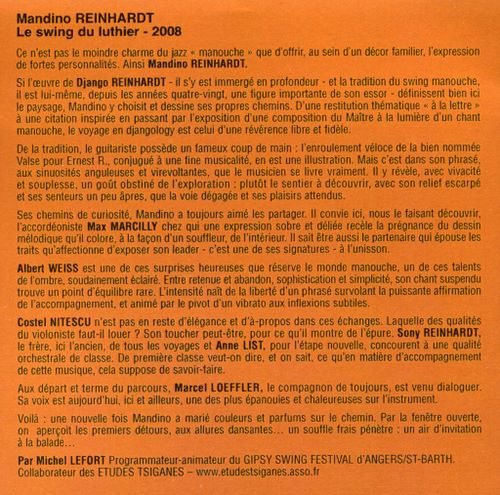 Mandino REINHARDT
Le swing du luthier - 2008

Ce n'est pas le moindre charme du jazz « manouche » que d'offrir, au sein d'un décor familier, l'expression de fortes personnalités. Ainsi Mandino REINHARDT.

Si l'œuvre de Django REINHARDT - il s'y est immergé en profondeur - et la tradition du swing manouche, il est lui-même, depuis les années quatre-vingt, une figure importante de son essor - définissent bien ici le paysage, Mandino y choisit et dessine ses propres chemins. D'une restitution thématique « à la lettre » à une citation inspirée en passant par l'exposition d'une composition du Maître à la lumière d'un chant manouche, le voyage en djangology est celui d'une révérence libre et fidèle.

De la tradition, le guitariste possède un fameux coup de main : l'enroulement véloce de la bien nommée Valse pour Ernest R., conjugué à une fine musicalité, en est une illustration. Mais c'est dans son phrasé, aux sinuosités anguleuses et virevoltantes, que le musicien se livre vraiment. Il y révèle, avec vivacité et souplesse, un goût obstiné de l'exploration : plutôt le sentier à découvrir, avec son relief escarpé et ses senteurs un peu âpres, que la voie dégagée et ses plaisirs attendus.

Ses chemins de curiosité, Mandino a toujours aimé les partager. Il convie ici, nous le faisant découvrir, l'accordéoniste Max MARCILLY chez qui une expression sobre et déliée recèle la prégnance du dessin mélodique qu'il colore, à la façon d'un souffleur, de l'intérieur. Il sait être aussi le partenaire qui épouse les traits qu'affectionne d'exposer son leader - c'est une de ses signatures - à l'unisson.

Albert WEISS est une de ces surprises heureuses que réserve le monde manouche, un de ces talents de l'ombre, soudainement éclairé. Entre retenue et abandon, sophistication et simplicité, son chant suspendu trouve un point d'équilibre rare. L'intensité naît de la liberté d'un phrasé survolant la puissante affirmation de l'accompagnement, et animé par le pivot d'un vibrato aux inflexions subtiles.

Costel NITESCU n'est pas en reste d'élégance et d'à-propos dans ces échanges. Laquelle des qualités du violoniste faut-il louer ? Son toucher peut-être, pour ce qu'il montre de l'épure. Sony REINHARDT, le frère, ici l'ancien, de tous les voyages et Anne LIST, pour l'étape nouvelle, concourent à une qualité orchestrale de classe. De première classe veut-on dire, et on sait, ce qu'en matière d'accompagnement de cette musique, cela suppose de savoir-faire.

Aux départ et terme du parcours, Marcel LOEFFLER, le compagnon de toujours, est venu dialoguer. Sa voix est aujourd'hui, ici et ailleurs, une des plus épanouies et chaleureuses sur l'instrument.

Voilà : une nouvelle fois Mandino a marié couleurs et parfums sur le chemin. Par la fenêtre ouverte, on aperçoit les premiers détours, aux allures dansantes... un souffle frais pénètre : un air d'invitation à la balade...

Par Michel LEFORT Programmateur-animateur du GIPSY SWING FESTIVAL d'ANGERS/ST-BARTH. Collaborateur des ETUDES TSIGANES – www.etudestsiganes.asso.fr